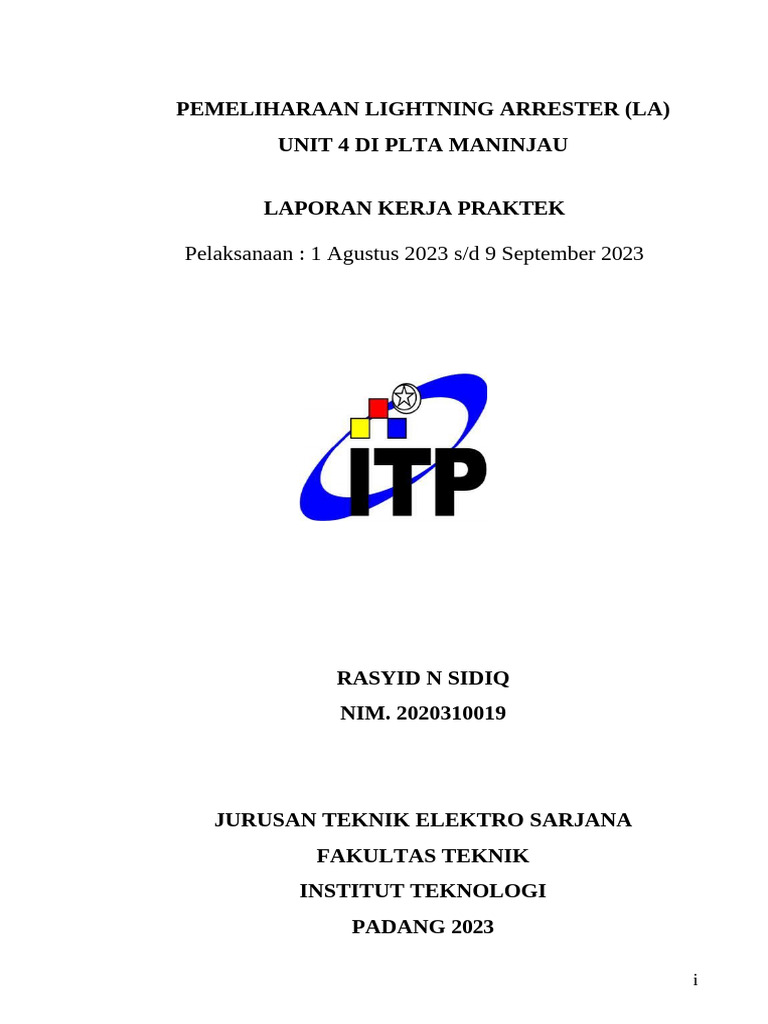 PEMELIHARAAN LIGHTNING ARRESTER (LA)
UNIT 4 DI PLTA MANINJAU

LAPORAN KERJA PRAKTEK

Pelaksanaan : 1 Agustus 2023 s/d 9 September 2023

ITP

RASYID N SIDIQ
NIM. 2020310019

JURUSAN TEKNIK ELEKTRO SARJANA
FAKULTAS TEKNIK
INSTITUT TEKNOLOGI
PADANG 2023

i